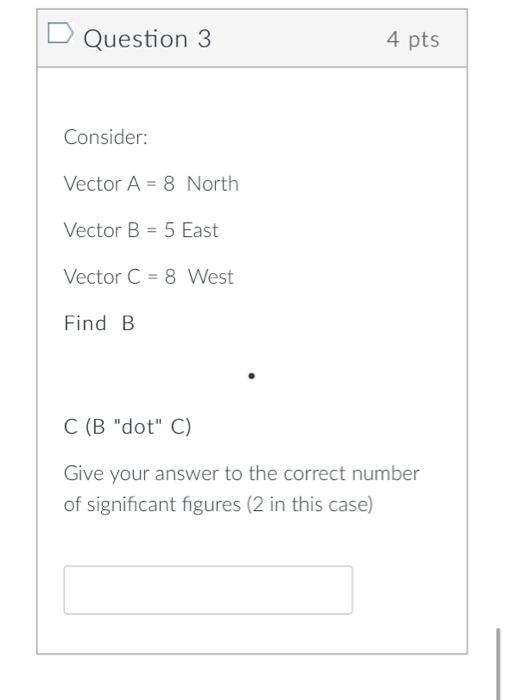 Question 3

4 pts

Consider:

Vector A = 8 North

Vector B = 5 East

Vector C = 8 West

Find B

•

C (B "dot" C)

Give your answer to the correct number of significant figures (2 in this case)